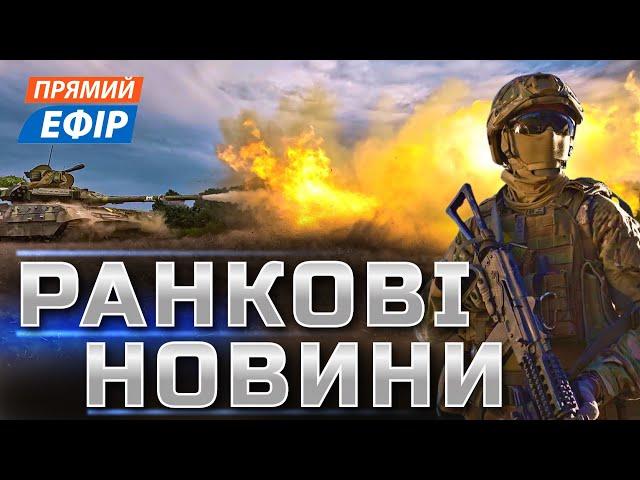 ПРЯМИЙ
ЕФІР

РАНКОВІ
НОВИНИ